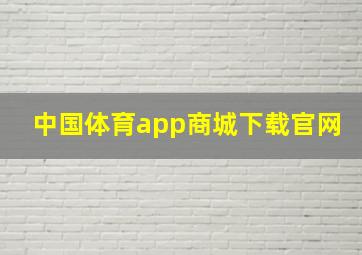 中国体育app商城下载官网